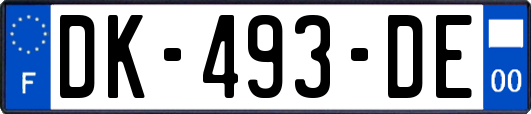 F

DK-493-DE

00